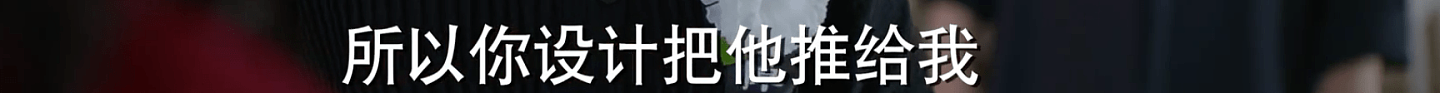 所以你设计把他推给我